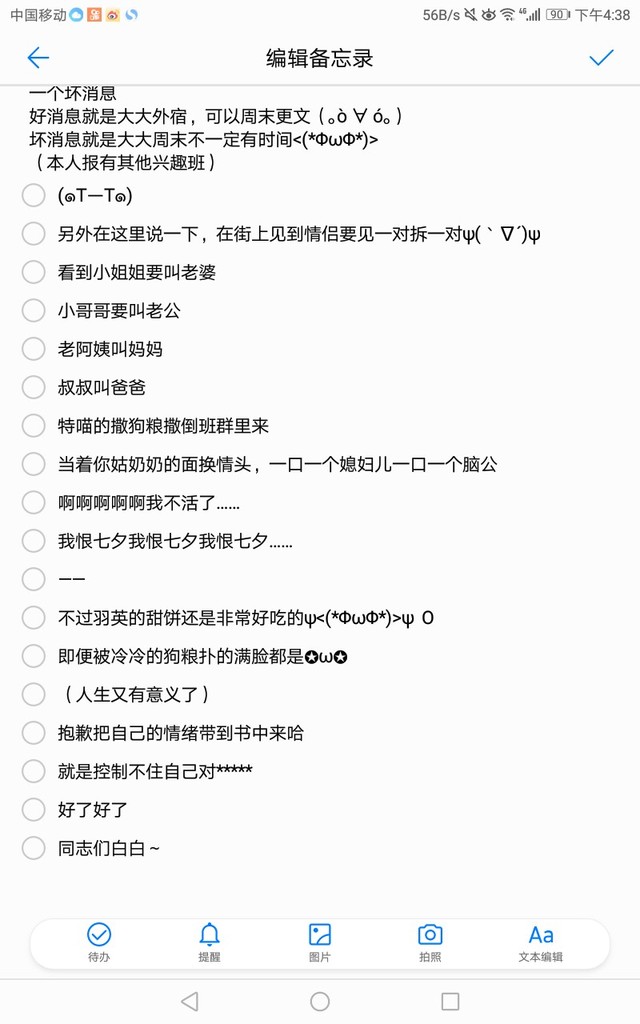 中国移动 56B/s 90 下午4:38

编辑备忘录

一个坏消息
好消息就是大大外宿，可以周末更文（｡ò ∀ ó｡）
坏消息就是大大周末不一定有时间<(*ΦωΦ*)>
（本人报有其他兴趣班）

(๑T—T๑)

另外在这里说一下，在街上见到情侣要见一对拆一对ψ(｀∇´)ψ

看到小姐姐要叫老婆

小哥哥要叫老公

老阿姨叫妈妈

叔叔叫爸爸

特喵的撒狗粮撒倒班群里来

当着你姑奶奶的面换情头，一口一个媳妇儿一口一个脑公

啊啊啊啊啊我不活了……

我恨七夕我恨七夕我恨七夕……

——

不过羽英的甜饼还是非常好吃的ψ<(*ΦωΦ*)>ψ O

即便被冷冷的狗粮扑的满脸都是✪ω✪

（人生又有意义了）

抱歉把自己的情绪带到书中来哈

就是控制不住自己对*****

好了好了

同志们白白~

待办 提醒 图片 拍照 Aa 文本编辑